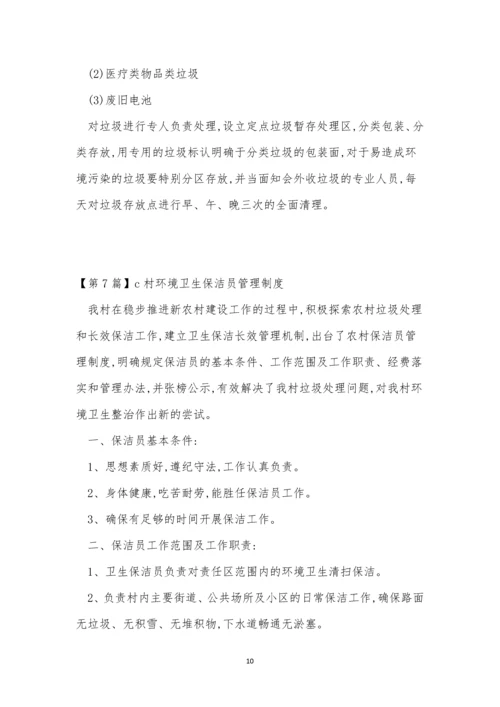 (2)医疗类物品类垃圾

(3)废旧电池

对垃圾进行专人负责处理,设立定点垃圾暂存处理区,分类包装、分类存放,用专用的垃圾标认明确于分类垃圾的包装面,对于易造成环境污染的垃圾要特别分区存放,并当面知会外收垃圾的专业人员,每天对垃圾存放点进行早、午、晚三次的全面清理。

【第7篇】c村环境卫生保洁员管理制度

我村在稳步推进新农村建设工作的过程中,积极探索农村垃圾处理和长效保洁工作,建立卫生保洁长效管理机制,出台了农村保洁员管理制度,明确规定保洁员的基本条件、工作范围及工作职责、经费落实和管理办法,并张榜公示,有效解决了我村垃圾处理问题,对我村环境卫生整治作出新的尝试。

一、保洁员基本条件:

1、思想素质好,遵纪守法,工作认真负责。

2、身体健康,吃苦耐劳,能胜任保洁员工作。

3、确保有足够的时间开展保洁工作。

二、保洁员工作范围及工作职责:

1、卫生保洁员负责对责任区范围内的环境卫生清扫保洁。

2、负责村内主要街道、公共场所及小区的日常保洁工作,确保路面无垃圾、无积雪、无堆积物,下水道畅通无淤塞。

10